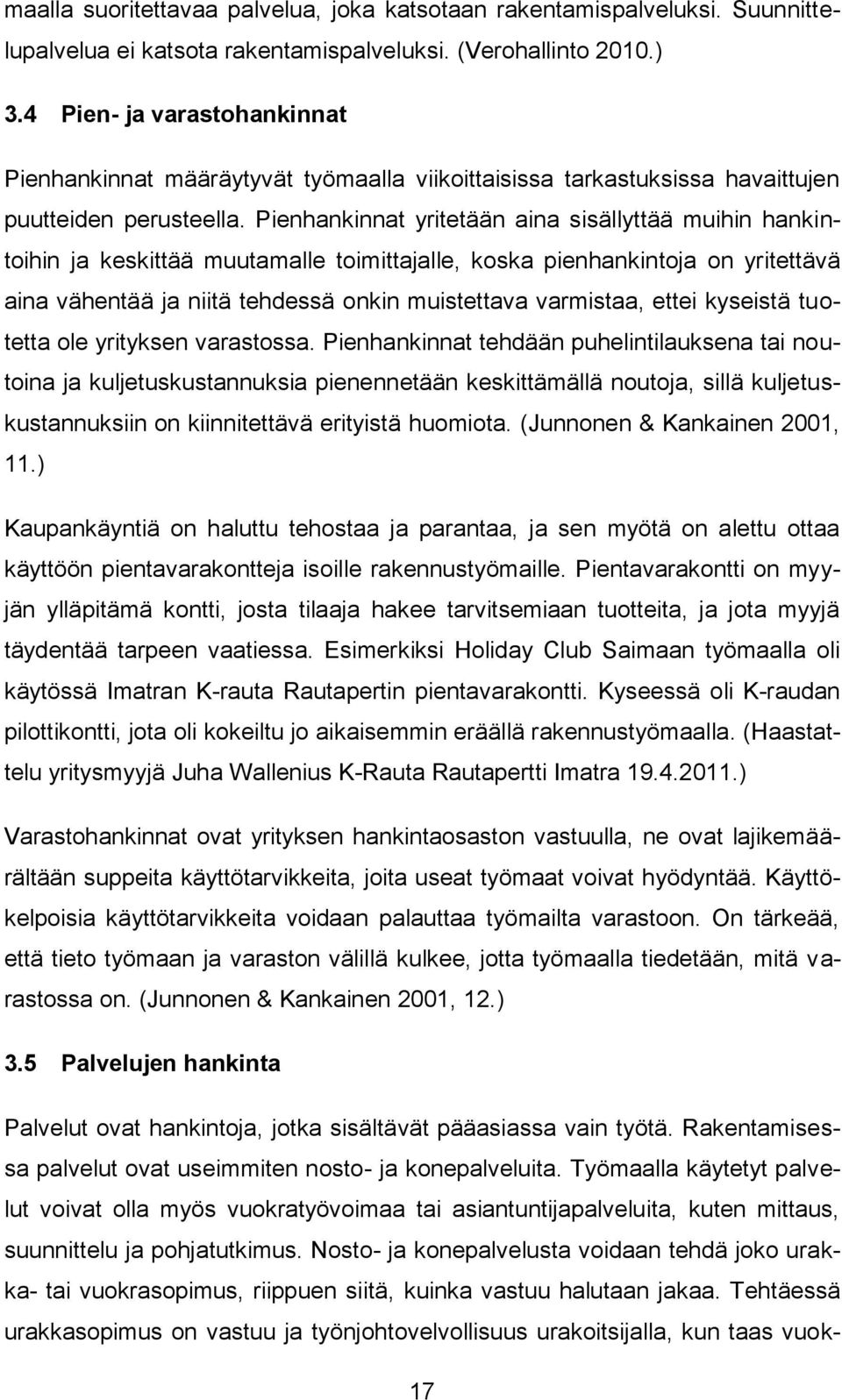 maalla suoritettavaa palvelua, joka katsotaan rakentamispalveluksi. Suunnittelupalvelua ei katsota rakentamispalveluksi. (Verohallinto 2010.)

3.4 Pien- ja varastohankinnat

Pienhankinnat määräytyvät työmaalla viikoittaisissa tarkastuksissa havaittujen puutteiden perusteella. Pienhankinnat yritetään aina sisällyttää muihin hankintoihin ja keskittää muutamalle toimittajalle, koska pienhankintoja on yritettävä aina vähentää ja niitä tehdessä onkin muistettava varmistaa, ettei kyseistä tuotetta ole yrityksen varastossa. Pienhankinnat tehdään puhelintilauksena tai noutoina ja kuljetuskustannuksia pienennetään keskittämällä noutoja, sillä kuljetuskustannuksiin on kiinnitettävä erityistä huomiota. (Junnonen & Kankainen 2001, 11.)

Kaupankäyntiä on haluttu tehostaa ja parantaa, ja sen myötä on alettu ottaa käyttöön pientavarakontteja isoille rakennustyömaille. Pientavarakontti on myyjän ylläpitämä kontti, josta tilaaja hakee tarvitsemiaan tuotteita, ja jota myyjä täydentää tarpeen vaatiessa. Esimerkiksi Holiday Club Saimaan työmaalla oli käytössä Imatran K-rauta Rautapertin pientavarakontti. Kyseessä oli K-raudan pilottikontti, jota oli kokeiltu jo aikaisemmin eräällä rakennustyömaalla. (Haastattelu yritysmyyjä Juha Wallenius K-Rauta Rautapertti Imatra 19.4.2011.)

Varastohankinnat ovat yrityksen hankintaosaston vastuulla, ne ovat lajikemäärältään suppeita käyttötarvikkeita, joita useat työmaat voivat hyödyntää. Käyttökelpoisia käyttötarvikkeita voidaan palauttaa työmailta varastoon. On tärkeää, että tieto työmaan ja varaston välillä kulkee, jotta työmaalla tiedetään, mitä varastossa on. (Junnonen & Kankainen 2001, 12.)

3.5 Palvelujen hankinta

Palvelut ovat hankintoja, jotka sisältävät pääasiassa vain työtä. Rakentamisessa palvelut ovat useimmiten nosto- ja konepalveluita. Työmaalla käytetyt palvelut voivat olla myös vuokratyövoimaa tai asiantuntijapalveluita, kuten mittaus, suunnittelu ja pohjatutkimus. Nosto- ja konepalvelusta voidaan tehdä joko urakka- tai vuokrasopimus, riippuen siitä, kuinka vastuu halutaan jakaa. Tehtäessä urakkasopimus on vastuu ja työnjohtovelvollisuus urakoitsijalla, kun taas vuok-

17